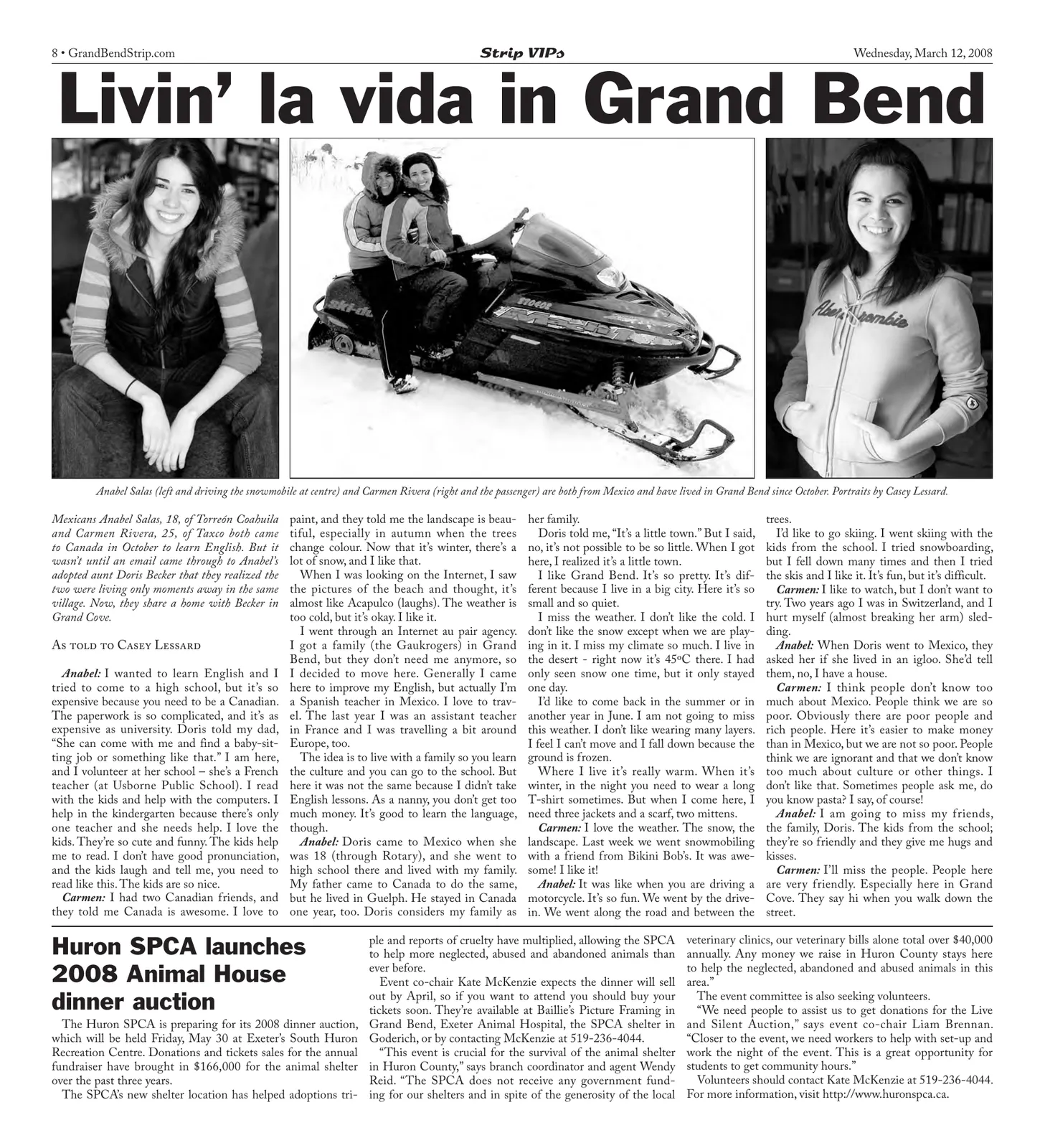 8 • GrandBendStrip.com

Strip VIPs

Wednesday, March 12, 2008

Livin' la vida in Grand Bend

Anabel Salas (left and driving the snowmobile at centre) and Carmen Rivera (right and the passenger) are both from Mexico and have lived in Grand Bend since October. Portraits by Casey Lessard.

Mexicans Anabel Salas, 18, of Torreón Coahuila and Carmen Rivera, 25, of Taxco both came to Canada in October to learn English. But it wasn't until an email came through to Anabel's adopted aunt Doris Becker that they realized the two were living only moments away in the same village. Now, they share a home with Becker in Grand Cove.

As told to Casey Lessard

Anabel: I wanted to learn English and I tried to come to a high school, but it's so expensive because you need to be a Canadian. The paperwork is so complicated, and it's as expensive as university. Doris told my dad, "She can come with me and find a baby-sitting job or something like that." I am here, and I volunteer at her school – she's a French teacher (at Usborne Public School). I read with the kids and help with the computers. I help in the kindergarten because there's only one teacher and she needs help. I love the kids. They're so cute and funny. The kids help me to read. I don't have good pronunciation, and the kids laugh and tell me, you need to read like this. The kids are so nice.

Carmen: I had two Canadian friends, and they told me Canada is awesome. I love to paint, and they told me the landscape is beautiful, especially in autumn when the trees change colour. Now that it's winter, there's a lot of snow, and I like that.

When I was looking on the Internet, I saw the pictures of the beach and thought, it's almost like Acapulco (laughs). The weather is too cold, but it's okay. I like it.

I went through an Internet au pair agency. I got a family (the Gaukrogers) in Grand Bend, but they don't need me anymore, so I decided to move here. Generally I came here to improve my English, but actually I'm a Spanish teacher in Mexico. I love to travel. The last year I was an assistant teacher in France and I was travelling a bit around Europe, too.

The idea is to live with a family so you learn the culture and you can go to the school. But here it was not the same because I didn't take English lessons. As a nanny, you don't get too much money. It's good to learn the language, though.

Anabel: Doris came to Mexico when she was 18 (through Rotary), and she went to high school there and lived with my family. My father came to Canada to do the same, but he lived in Guelph. He stayed in Canada one year, too. Doris considers my family as her family.

Doris told me, "It's a little town." But I said, no, it's not possible to be so little. When I got here, I realized it's a little town.

I like Grand Bend. It's so pretty. It's different because I live in a big city. Here it's so small and so quiet.

I miss the weather. I don't like the cold. I don't like the snow except when we are playing in it. I miss my climate so much. I live in the desert - right now it's 45ºC there. I had only seen snow one time, but it only stayed one day.

I'd like to come back in the summer or in another year in June. I am not going to miss this weather. I don't like wearing many layers. I feel I can't move and I fall down because the ground is frozen.

Where I live it's really warm. When it's winter, in the night you need to wear a long T-shirt sometimes. But when I come here, I need three jackets and a scarf, two mittens.

Carmen: I love the weather. The snow, the landscape. Last week we went snowmobiling with a friend from Bikini Bob's. It was awesome! I like it!

Anabel: It was like when you are driving a motorcycle. It's so fun. We went by the drive-in. We went along the road and between the trees.

I'd like to go skiing. I went skiing with the kids from the school. I tried snowboarding, but I fell down many times and then I tried the skis and I like it. It's fun, but it's difficult.

Carmen: I like to watch, but I don't want to try. Two years ago I was in Switzerland, and I hurt myself (almost breaking her arm) sledding.

Anabel: When Doris went to Mexico, they asked her if she lived in an igloo. She'd tell them, no, I have a house.

Carmen: I think people don't know too much about Mexico. People think we are so poor. Obviously there are poor people and rich people. Here it's easier to make money than in Mexico, but we are not so poor. People think we are ignorant and that we don't know too much about culture or other things. I don't like that. Sometimes people ask me, do you know pasta? I say, of course!

Anabel: I am going to miss my friends, the family, Doris. The kids from the school; they're so friendly and they give me hugs and kisses.

Carmen: I'll miss the people. People here are very friendly. Especially here in Grand Cove. They say hi when you walk down the street.

Huron SPCA launches 2008 Animal House dinner auction

The Huron SPCA is preparing for its 2008 dinner auction, which will be held Friday, May 30 at Exeter's South Huron Recreation Centre. Donations and tickets sales for the annual fundraiser have brought in $166,000 for the animal shelter over the past three years.

The SPCA's new shelter location has helped adoptions triple and reports of cruelty have multiplied, allowing the SPCA to help more neglected, abused and abandoned animals than ever before.

Event co-chair Kate McKenzie expects the dinner will sell out by April, so if you want to attend you should buy your tickets soon. They're available at Baillie's Picture Framing in Grand Bend, Exeter Animal Hospital, the SPCA shelter in Goderich, or by contacting McKenzie at 519-236-4044.

"This event is crucial for the survival of the animal shelter in Huron County," says branch coordinator and agent Wendy Reid. "The SPCA does not receive any government funding for our shelters and in spite of the generosity of the local veterinary clinics, our veterinary bills alone total over $40,000 annually. Any money we raise in Huron County stays here to help the neglected, abandoned and abused animals in this area."

The event committee is also seeking volunteers.

"We need people to assist us to get donations for the Live and Silent Auction," says event co-chair Liam Brennan. "Closer to the event, we need workers to help with set-up and work the night of the event. This is a great opportunity for students to get community hours."

Volunteers should contact Kate McKenzie at 519-236-4044. For more information, visit http://www.huronspca.ca.